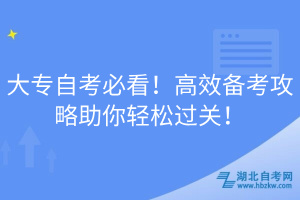 大专自考必看！高效备考攻略助你轻松过关！

湖北自考网
www.hbzkw.com